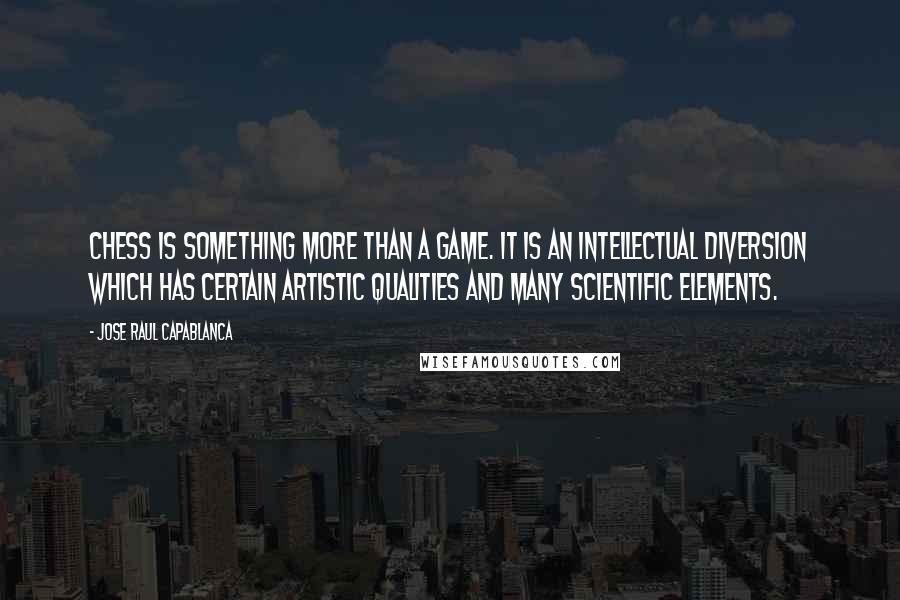 CHESS IS SOMETHING MORE THAN A GAME. IT IS AN INTELLECTUAL DIVERSION WHICH HAS CERTAIN ARTISTIC QUALITIES AND MANY SCIENTIFIC ELEMENTS.

- JOSE RAUL CAPABLANCA

WISEFAMOUSQUOTES.COM